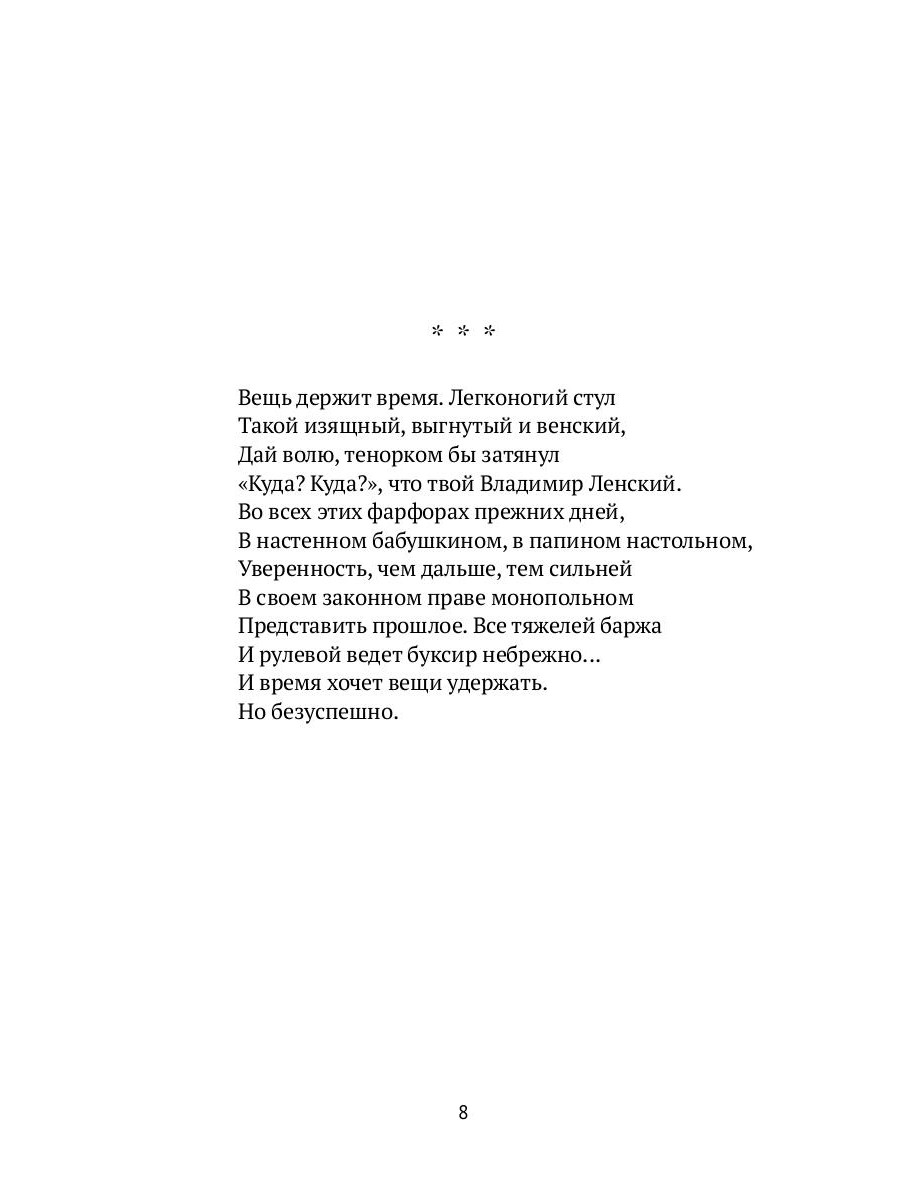 * * *

Вещь держит время. Легконогий стул
Такой изящный, выгнутый и венский,
Дай волю, тенорком бы затянул
«Куда? Куда?», что твой Владимир Ленский.
Во всех этих фарфорах прежних дней,
В настенном бабушкином, в папином настольном,
Уверенность, чем дальше, тем сильней
В своем законном праве монопольном
Представить прошлое. Все тяжелей баржа
И рулевой ведет буксир небрежно…
И время хочет вещи удержать.
Но безуспешно.

8